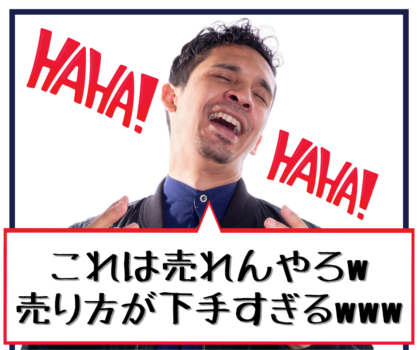 HAHA!

HAHA!

これは売れんやろw
売り方が下手すぎるwww